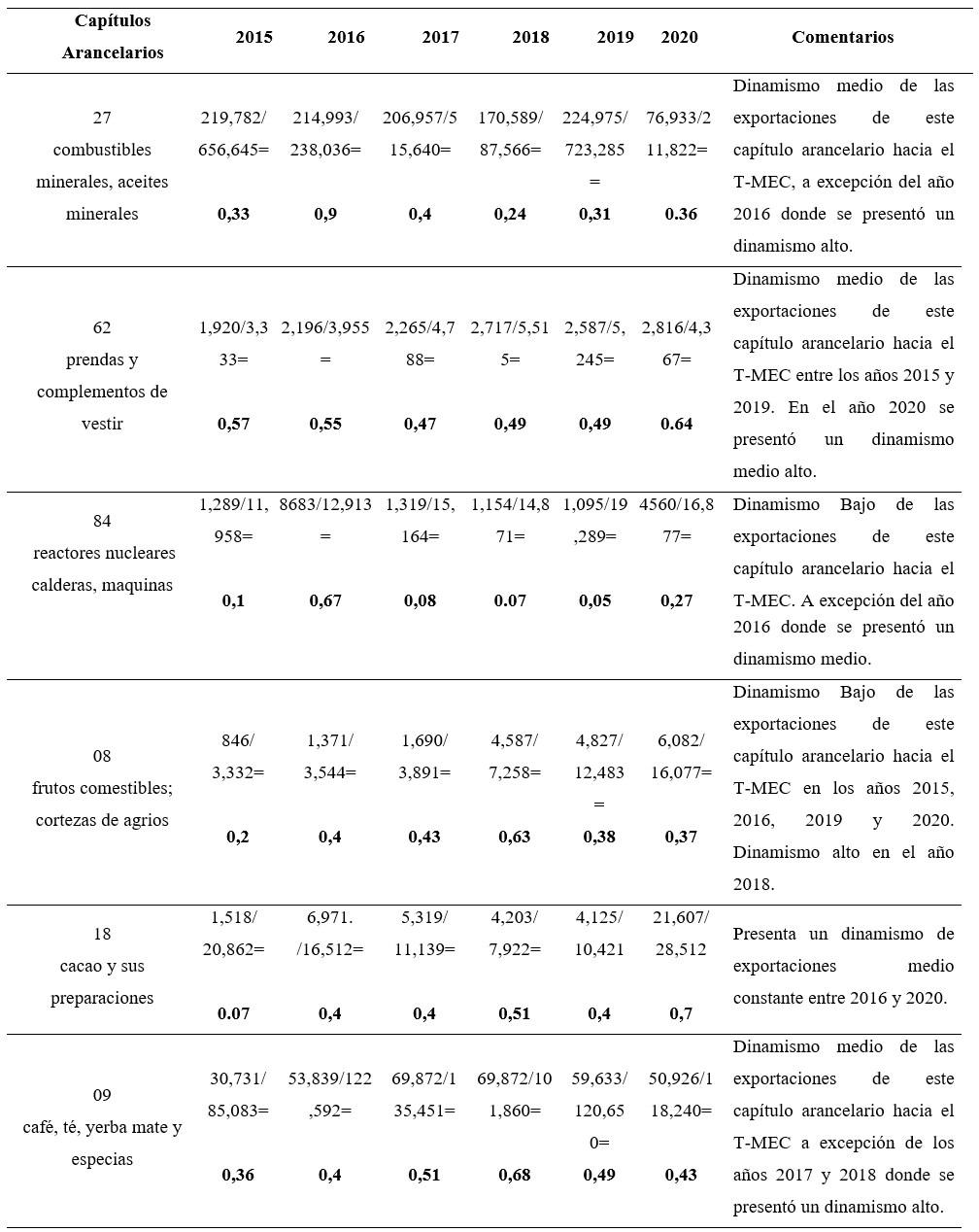 | Capítulos Arancelarios | 2015 | 2016 | 2017 | 2018 | 2019 | 2020 | Comentarios |
|---|---|---|---|---|---|---|---|
| 27 combustibles minerales, aceites minerales | 219,782/656,645= **0,33** | 214,993/238,036= **0,9** | 206,957/515,640= **0,4** | 170,589/87,566= **0,24** | 224,975/723,285= **0,31** | 76,933/211,822= **0.36** | Dinamismo medio de las exportaciones de este capítulo arancelario hacia el T-MEC, a excepción del año 2016 donde se presentó un dinamismo alto. |
| 62 prendas y complementos de vestir | 1,920/3,333= **0,57** | 2,196/3,955= **0,55** | 2,265/4,788= **0,47** | 2,717/5,515= **0,49** | 2,587/5,245= **0,49** | 2,816/4,367= **0.64** | Dinamismo medio de las exportaciones de este capítulo arancelario hacia el T-MEC entre los años 2015 y 2019. En el año 2020 se presentó un dinamismo medio alto. |
| 84 reactores nucleares calderas, maquinas | 1,289/11,958= **0,1** | 8683/12,913= **0,67** | 1,319/15,164= **0,08** | 1,154/14,871= **0.07** | 1,095/19,289= **0,05** | 4560/16,877= **0,27** | Dinamismo Bajo de las exportaciones de este capítulo arancelario hacia el T-MEC. A excepción del año 2016 donde se presentó un dinamismo medio. |
| 08 frutos comestibles; cortezas de agrios | 846/3,332= **0,2** | 1,371/3,544= **0,4** | 1,690/3,891= **0,43** | 4,587/7,258= **0,63** | 4,827/12,483= **0,38** | 6,082/16,077= **0,37** | Dinamismo Bajo de las exportaciones de este capítulo arancelario hacia el T-MEC en los años 2015, 2016, 2019 y 2020. Dinamismo alto en el año 2018. |
| 18 cacao y sus preparaciones | 1,518/20,862= **0.07** | 6,971./16,512= **0,4** | 5,319/11,139= **0,4** | 4,203/7,922= **0,51** | 4,125/10,421 **0,4** | 21,607/28,512 **0,7** | Presenta un dinamismo de exportaciones medio constante entre 2016 y 2020. |
| 09 café, té, yerba mate y especias | 30,731/85,083= **0,36** | 53,839/122,592= **0,4** | 69,872/135,451= **0,51** | 69,872/101,860= **0,68** | 59,633/120,650= **0,49** | 50,926/118,240= **0,43** | Dinamismo medio de las exportaciones de este capítulo arancelario hacia el T-MEC a excepción de los años 2017 y 2018 donde se presentó un dinamismo alto. |